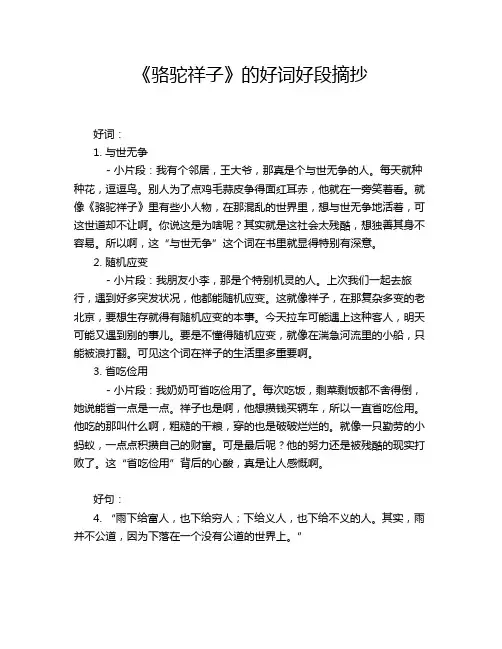 《骆驼祥子》的好词好段摘抄

好词：

1. 与世无争

- 小片段：我有个邻居，王大爷，那真是个与世无争的人。每天就种种花，逗逗鸟。别人为了点鸡毛蒜皮争得面红耳赤，他就在一旁笑着看。就像《骆驼祥子》里有些小人物，在那混乱的世界里，想与世无争地活着，可这世道却不让啊。你说这是为啥呢？其实就是这社会太残酷，想独善其身不容易。所以啊，这“与世无争”这个词在书里就显得特别有深意。

2. 随机应变

- 小片段：我朋友小李，那是个特别机灵的人。上次我们一起去旅行，遇到好多突发状况，他都能随机应变。这就像祥子，在那复杂多变的老北京，要想生存就得有随机应变的本事。今天拉车可能遇上这种客人，明天可能又遇到别的事儿。要是不懂得随机应变，就像在湍急河流里的小船，只能被浪打翻。可见这个词在祥子的生活里多重要啊。

3. 省吃俭用

- 小片段：我奶奶可省吃俭用了。每次吃饭，剩菜剩饭都不舍得倒，她说能省一点是一点。祥子也是啊，他想攒钱买辆车，所以一直省吃俭用。他吃的那叫什么啊，粗糙的干粮，穿的也是破破烂烂的。就像一只勤劳的小蚂蚁，一点点积攒自己的财富。可是最后呢？他的努力还是被残酷的现实打败了。这“省吃俭用”背后的心酸，真是让人感慨啊。

好句：

4. “雨下给富人，也下给穷人；下给义人，也下给不义的人。其实，雨并不公道，因为下落在一个没有公道的世界上。”